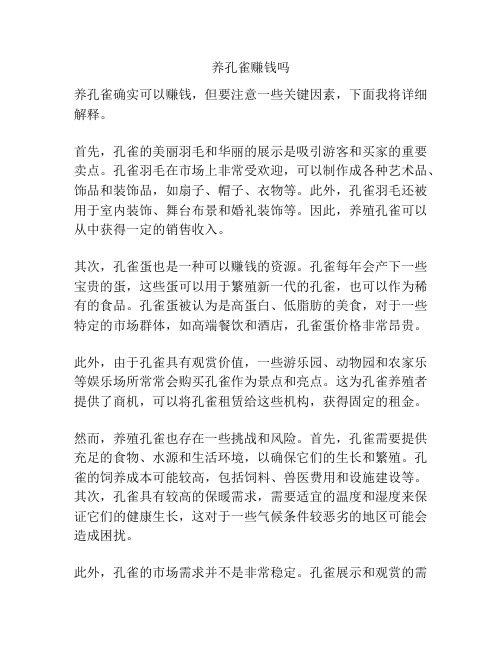 养孔雀赚钱吗

养孔雀确实可以赚钱，但要注意一些关键因素，下面我将详细解释。

首先，孔雀的美丽羽毛和华丽的展示是吸引游客和买家的重要卖点。孔雀羽毛在市场上非常受欢迎，可以制作成各种艺术品、饰品和装饰品，如扇子、帽子、衣物等。此外，孔雀羽毛还被用于室内装饰、舞台布景和婚礼装饰等。因此，养殖孔雀可以从中获得一定的销售收入。

其次，孔雀蛋也是一种可以赚钱的资源。孔雀每年会产下一些宝贵的蛋，这些蛋可以用于繁殖新一代的孔雀，也可以作为稀有的食品。孔雀蛋被认为是高蛋白、低脂肪的美食，对于一些特定的市场群体，如高端餐饮和酒店，孔雀蛋价格非常昂贵。

此外，由于孔雀具有观赏价值，一些游乐园、动物园和农家乐等娱乐场所常常会购买孔雀作为景点和亮点。这为孔雀养殖者提供了商机，可以将孔雀租赁给这些机构，获得固定的租金。

然而，养殖孔雀也存在一些挑战和风险。首先，孔雀需要提供充足的食物、水源和生活环境，以确保它们的生长和繁殖。孔雀的饲养成本可能较高，包括饲料、兽医费用和设施建设等。其次，孔雀具有较高的保暖需求，需要适宜的温度和湿度来保证它们的健康生长，这对于一些气候条件较恶劣的地区可能会造成困扰。

此外，孔雀的市场需求并不是非常稳定。孔雀展示和观赏的需